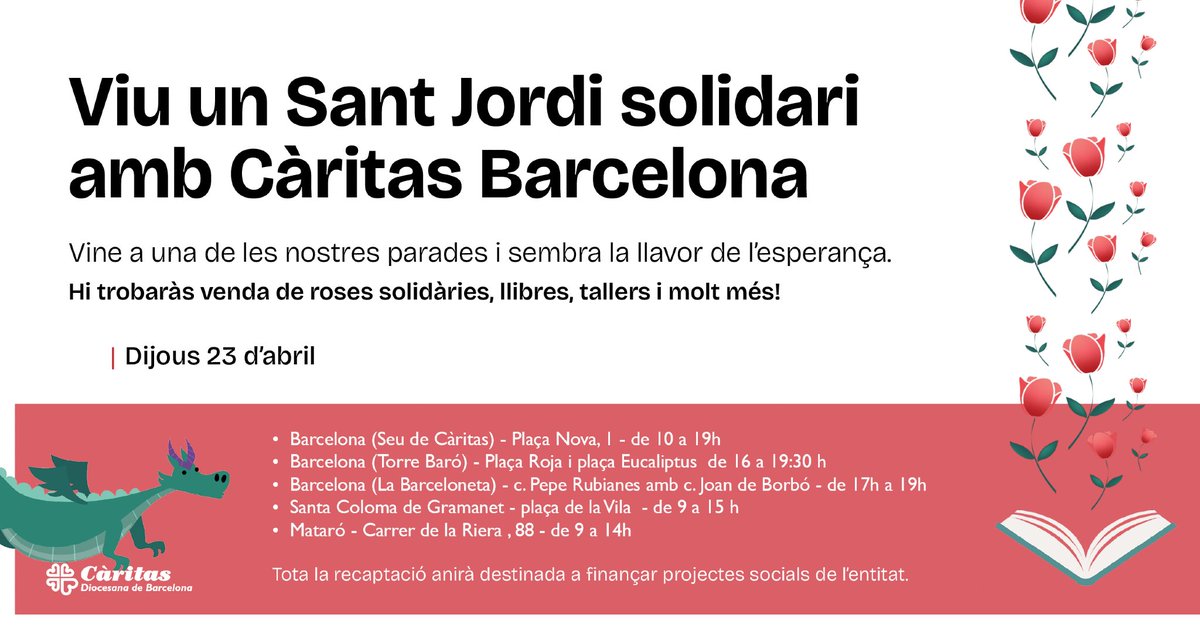 Viu un Sant Jordi solidari amb Càritas Barcelona

Vine a una de les nostres parades i sembra la llavor de l'esperança.

Hi trobaràs venda de roses solidàries, llibres, tallers i molt més!

| Dijous 23 d'abril

• Barcelona (Seu de Càritas) - Plaça Nova, 1 - de 10 a 19h
• Barcelona (Torre Baró) - Plaça Roja i plaça Eucaliptus de 16 a 19:30 h
• Barcelona (La Barceloneta) - c. Pepe Rubianes amb c. Joan de Borbó - de 17h a 19h
• Santa Coloma de Gramanet - plaça de la Vila - de 9 a 15 h
• Mataró - Carrer de la Riera , 88 - de 9 a 14h

Tota la recaptació anirà destinada a finançar projectes socials de l'entitat.

Càritas
Diocesana de Barcelona